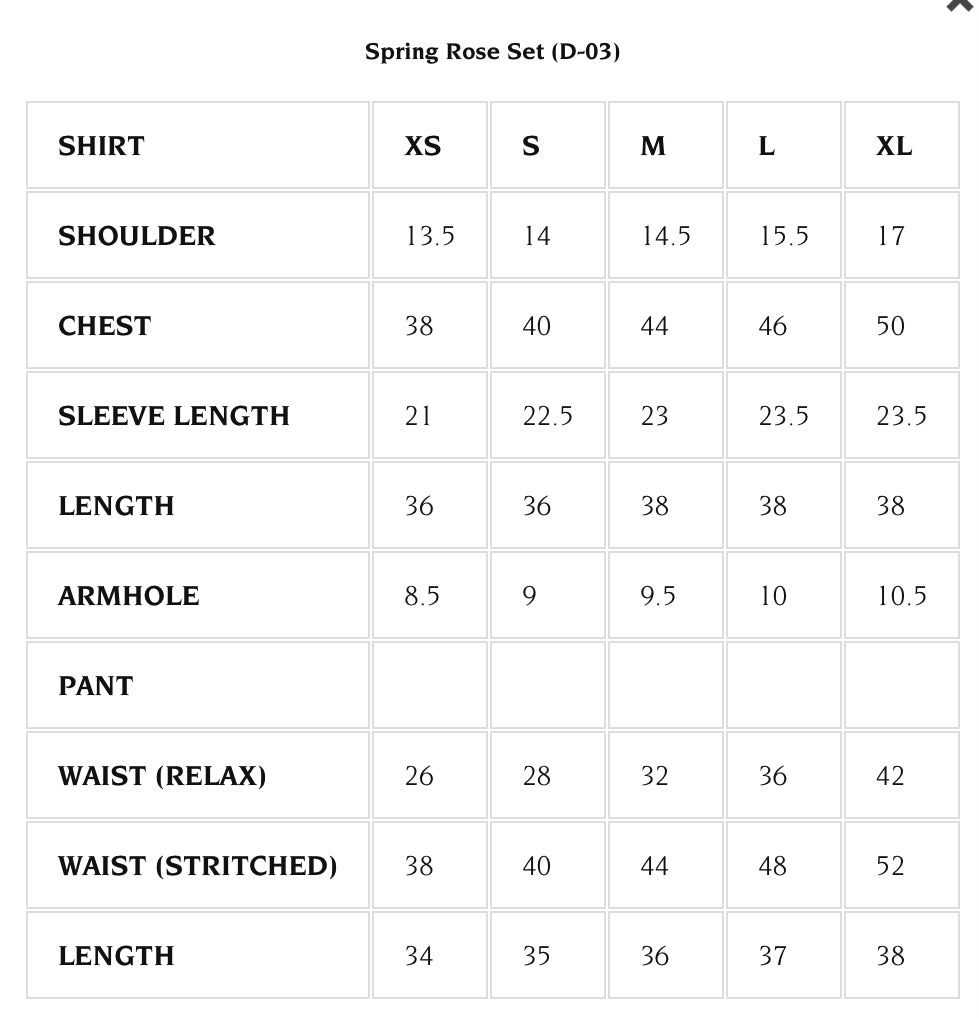 Spring Rose Set (D-03)

| SHIRT | XS | S | M | L | XL |
|---|---|---|---|---|---|
| SHOULDER | 13.5 | 14 | 14.5 | 15.5 | 17 |
| CHEST | 38 | 40 | 44 | 46 | 50 |
| SLEEVE LENGTH | 21 | 22.5 | 23 | 23.5 | 23.5 |
| LENGTH | 36 | 36 | 38 | 38 | 38 |
| ARMHOLE | 8.5 | 9 | 9.5 | 10 | 10.5 |
| PANT | | | | | |
| WAIST (RELAX) | 26 | 28 | 32 | 36 | 42 |
| WAIST (STRITCHED) | 38 | 40 | 44 | 48 | 52 |
| LENGTH | 34 | 35 | 36 | 37 | 38 |